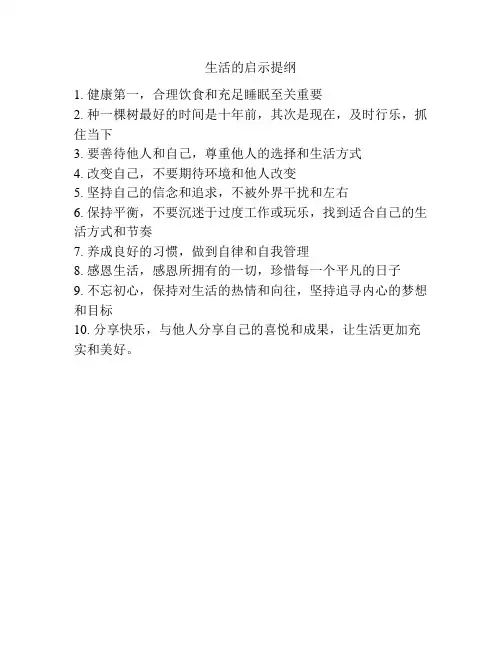 生活的启示提纲

1. 健康第一，合理饮食和充足睡眠至关重要
2. 种一棵树最好的时间是十年前，其次是现在，及时行乐，抓住当下
3. 要善待他人和自己，尊重他人的选择和生活方式
4. 改变自己，不要期待环境和他人改变
5. 坚持自己的信念和追求，不被外界干扰和左右
6. 保持平衡，不要沉迷于过度工作或玩乐，找到适合自己的生活方式和节奏
7. 养成良好的习惯，做到自律和自我管理
8. 感恩生活，感恩所拥有的一切，珍惜每一个平凡的日子
9. 不忘初心，保持对生活的热情和向往，坚持追寻内心的梦想和目标
10. 分享快乐，与他人分享自己的喜悦和成果，让生活更加充实和美好。